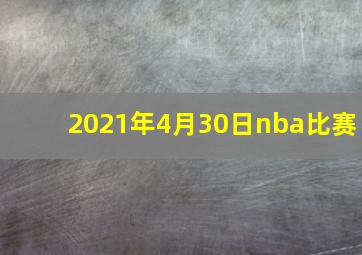 2021年4月30日nba比赛